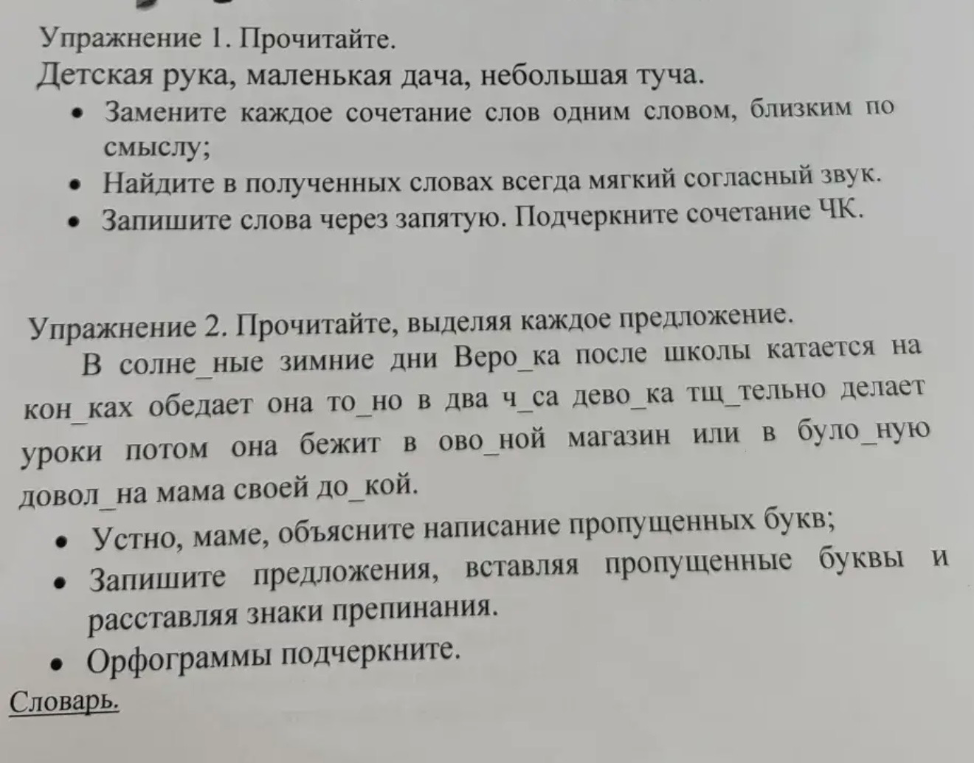 Упражнение 1. Прочитайте.
Детская рука, маленькая дача, небольшая туча.
• Замените каждое сочетание слов одним словом, близким по смыслу;
• Найдите в полученных словах всегда мягкий согласный звук.
• Запишите слова через запятую. Подчеркните сочетание ЧК.

Упражнение 2. Прочитайте, выделяя каждое предложение.
В солне_ные зимние дни Веро_ка после школы катается на кон_ках обедает она то_но в два ч_са дево_ка тщ_тельно делает уроки потом она бежит в ово_ной магазин или в було_ную довол_на мама своей до_кой.
• Устно, маме, объясните написание пропущенных букв;
• Запишите предложения, вставляя пропущенные буквы и расставляя знаки препинания.
• Орфограммы подчеркните.
Словарь.